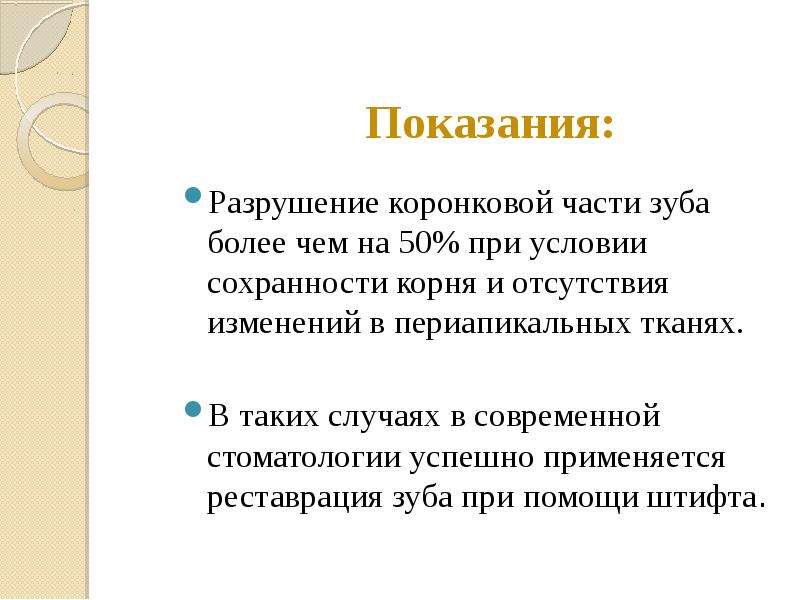 Показания:

Разрушение коронковой части зуба более чем на 50% при условии сохранности корня и отсутствия изменений в периапикальных тканях.

В таких случаях в современной стоматологии успешно применяется реставрация зуба при помощи штифта.